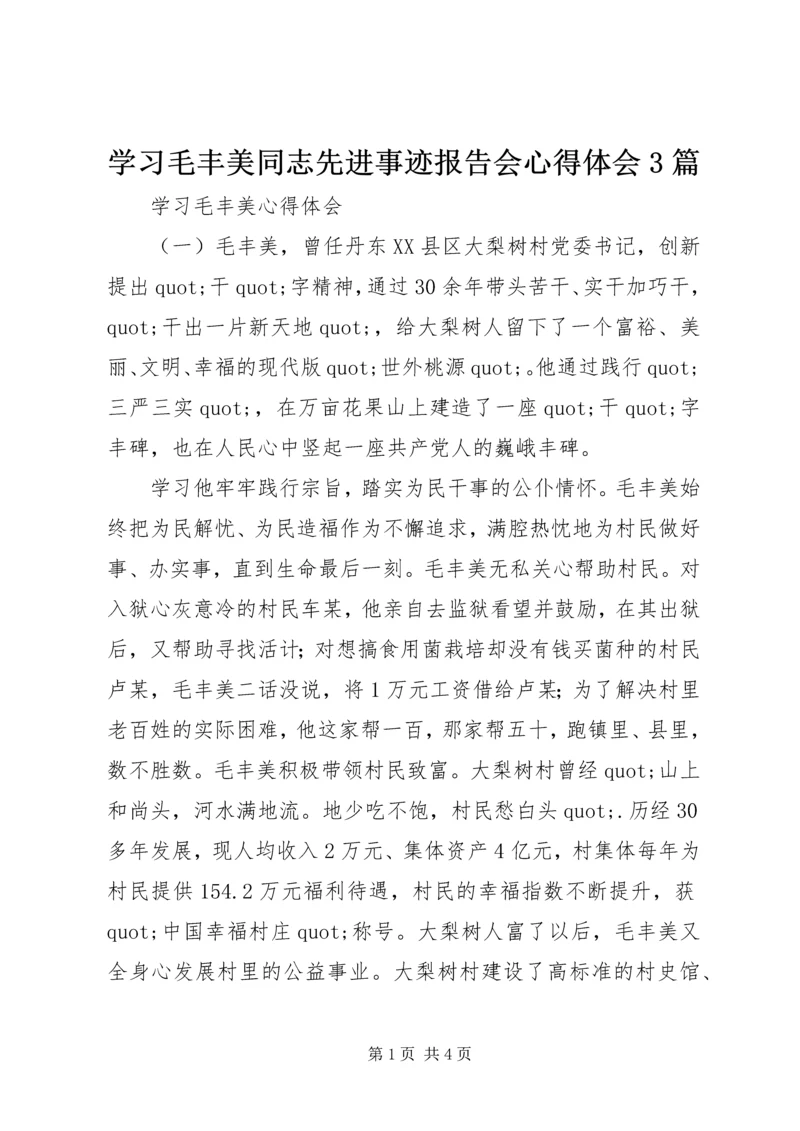 学习毛丰美同志先进事迹报告会心得体会3篇

学习毛丰美心得体会

（一）毛丰美，曾任丹东XX县区大梨树村党委书记，创新提出quot;干quot;字精神，通过30余年带头苦干、实干加巧干，quot;干出一片新天地quot;，给大梨树人留下了一个富裕、美丽、文明、幸福的现代版quot;世外桃源quot;。他通过践行quot;三严三实quot;，在万亩花果山上建造了一座quot;干quot;字丰碑，也在人民心中竖起一座共产党人的巍峨丰碑。

学习他牢牢践行宗旨，踏实为民干事的公仆情怀。毛丰美始终把为民解忧、为民造福作为不懈追求，满腔热忱地为村民做好事、办实事，直到生命最后一刻。毛丰美无私关心帮助村民。对入狱心灰意冷的村民车某，他亲自去监狱看望并鼓励，在其出狱后，又帮助寻找活计；对想搞食用菌栽培却没有钱买菌种的村民卢某，毛丰美二话没说，将1万元工资借给卢某；为了解决村里老百姓的实际困难，他这家帮一百，那家帮五十，跑镇里、县里，数不胜数。毛丰美积极带领村民致富。大梨树村曾经quot;山上和尚头，河水满地流。地少吃不饱，村民愁白头quot;.历经30多年发展，现人均收入2万元、集体资产4亿元，村集体每年为村民提供154.2万元福利待遇，村民的幸福指数不断提升，获quot;中国幸福村庄quot;称号。大梨树人富了以后，毛丰美又全身心发展村里的公益事业。大梨树村建设了高标准的村史馆、

第1页 共4页